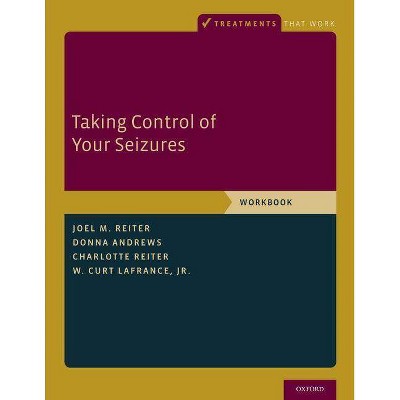 TREATMENTS THAT WORK

Taking Control of Your Seizures

WORKBOOK

JOEL M. REITER
DONNA ANDREWS
CHARLOTTE REITER
W. CURT LAFRANCE, JR.

OXFORD